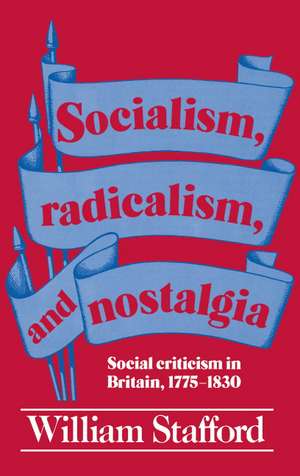 Socialism, radicalism, and nostalgia

Social criticism in Britain, 1775–1830

William Stafford